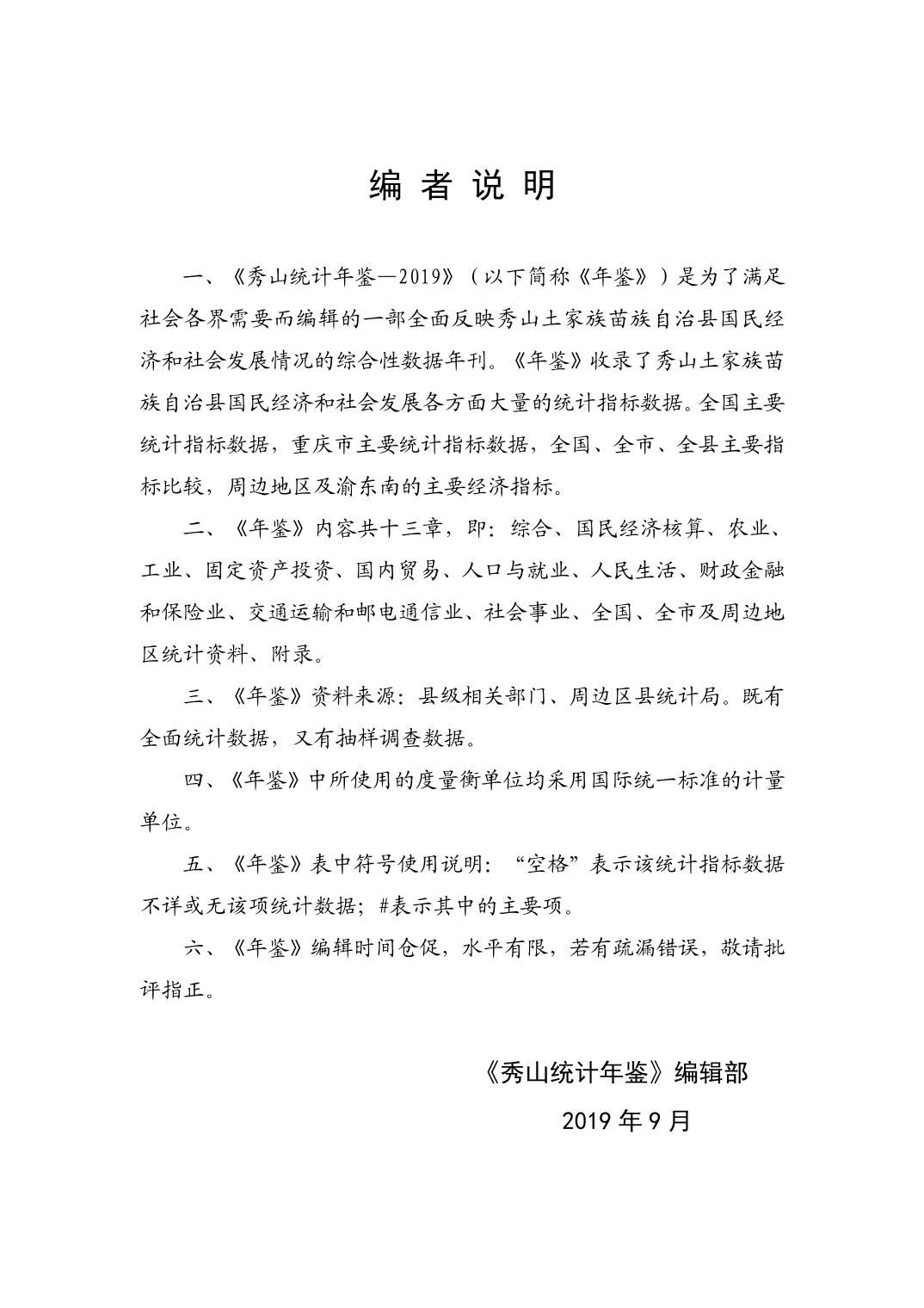 编 者 说 明

一、《秀山统计年鉴—2019》（以下简称《年鉴》）是为了满足社会各界需要而编辑的一部全面反映秀山土家族苗族自治县国民经济和社会发展情况的综合性数据年刊。《年鉴》收录了秀山土家族苗族自治县国民经济和社会发展各方面大量的统计指标数据。全国主要统计指标数据，重庆市主要统计指标数据，全国、全市、全县主要指标比较，周边地区及渝东南的主要经济指标。

二、《年鉴》内容共十三章，即：综合、国民经济核算、农业、工业、固定资产投资、国内贸易、人口与就业、人民生活、财政金融和保险业、交通运输和邮电通信业、社会事业、全国、全市及周边地区统计资料、附录。

三、《年鉴》资料来源：县级相关部门、周边区县统计局。既有全面统计数据，又有抽样调查数据。

四、《年鉴》中所使用的度量衡单位均采用国际统一标准的计量单位。

五、《年鉴》表中符号使用说明：“空格”表示该统计指标数据不详或无该项统计数据；#表示其中的主要项。

六、《年鉴》编辑时间仓促，水平有限，若有疏漏错误，敬请批评指正。

《秀山统计年鉴》编辑部

2019 年 9 月